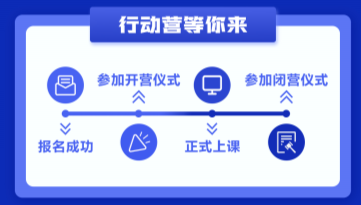 行动营等你来

报名成功

参加开营仪式

正式上课

参加闭营仪式